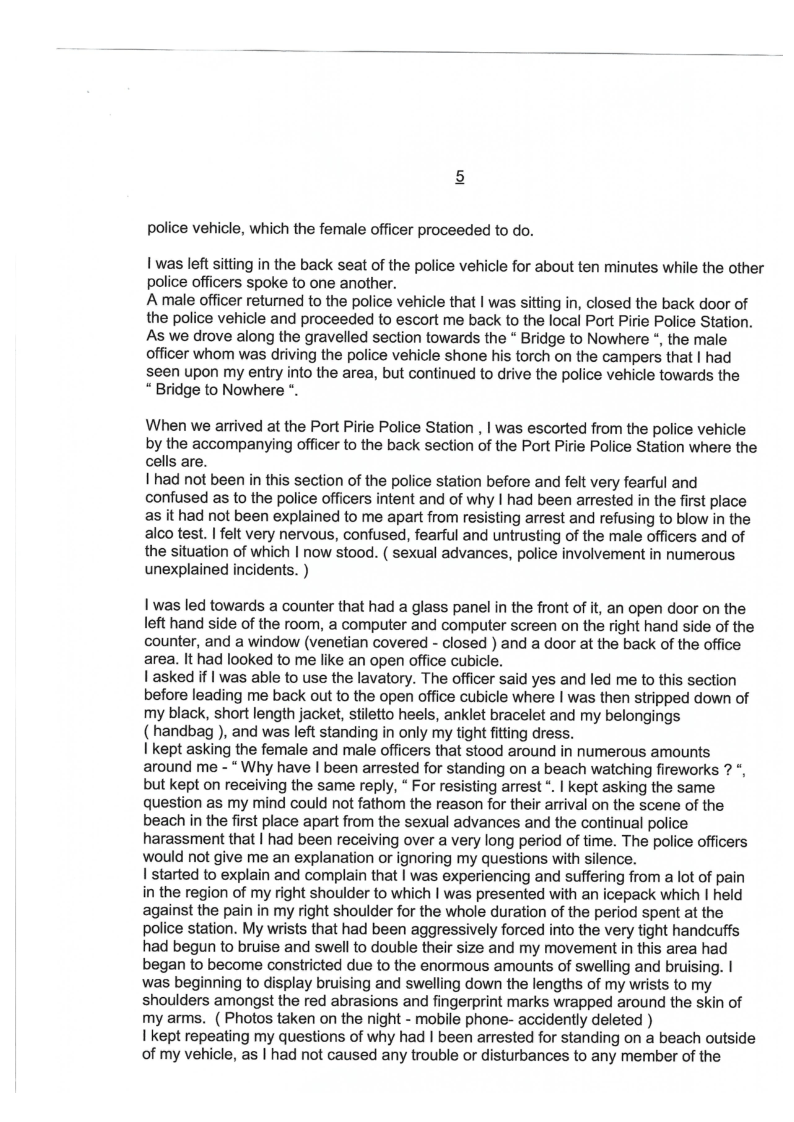 5

police vehicle, which the female officer proceeded to do.

I was left sitting in the back seat of the police vehicle for about ten minutes while the other police officers spoke to one another.
A male officer returned to the police vehicle that I was sitting in, closed the back door of the police vehicle and proceeded to escort me back to the local Port Pirie Police Station. As we drove along the gravelled section towards the " Bridge to Nowhere ", the male officer whom was driving the police vehicle shone his torch on the campers that I had seen upon my entry into the area, but continued to drive the police vehicle towards the " Bridge to Nowhere ".

When we arrived at the Port Pirie Police Station , I was escorted from the police vehicle by the accompanying officer to the back section of the Port Pirie Police Station where the cells are.
I had not been in this section of the police station before and felt very fearful and confused as to the police officers intent and of why I had been arrested in the first place as it had not been explained to me apart from resisting arrest and refusing to blow in the alco test. I felt very nervous, confused, fearful and untrusting of the male officers and of the situation of which I now stood. ( sexual advances, police involvement in numerous unexplained incidents. )

I was led towards a counter that had a glass panel in the front of it, an open door on the left hand side of the room, a computer and computer screen on the right hand side of the counter, and a window (venetian covered - closed ) and a door at the back of the office area. It had looked to me like an open office cubicle.
I asked if I was able to use the lavatory. The officer said yes and led me to this section before leading me back out to the open office cubicle where I was then stripped down of my black, short length jacket, stiletto heels, anklet bracelet and my belongings ( handbag ), and was left standing in only my tight fitting dress.
I kept asking the female and male officers that stood around in numerous amounts around me - " Why have I been arrested for standing on a beach watching fireworks ? ", but kept on receiving the same reply, " For resisting arrest ". I kept asking the same question as my mind could not fathom the reason for their arrival on the scene of the beach in the first place apart from the sexual advances and the continual police harassment that I had been receiving over a very long period of time. The police officers would not give me an explanation or ignoring my questions with silence.
I started to explain and complain that I was experiencing and suffering from a lot of pain in the region of my right shoulder to which I was presented with an icepack which I held against the pain in my right shoulder for the whole duration of the period spent at the police station. My wrists that had been aggressively forced into the very tight handcuffs had begun to bruise and swell to double their size and my movement in this area had began to become constricted due to the enormous amounts of swelling and bruising. I was beginning to display bruising and swelling down the lengths of my wrists to my shoulders amongst the red abrasions and fingerprint marks wrapped around the skin of my arms. ( Photos taken on the night - mobile phone- accidently deleted )
I kept repeating my questions of why had I been arrested for standing on a beach outside of my vehicle, as I had not caused any trouble or disturbances to any member of the